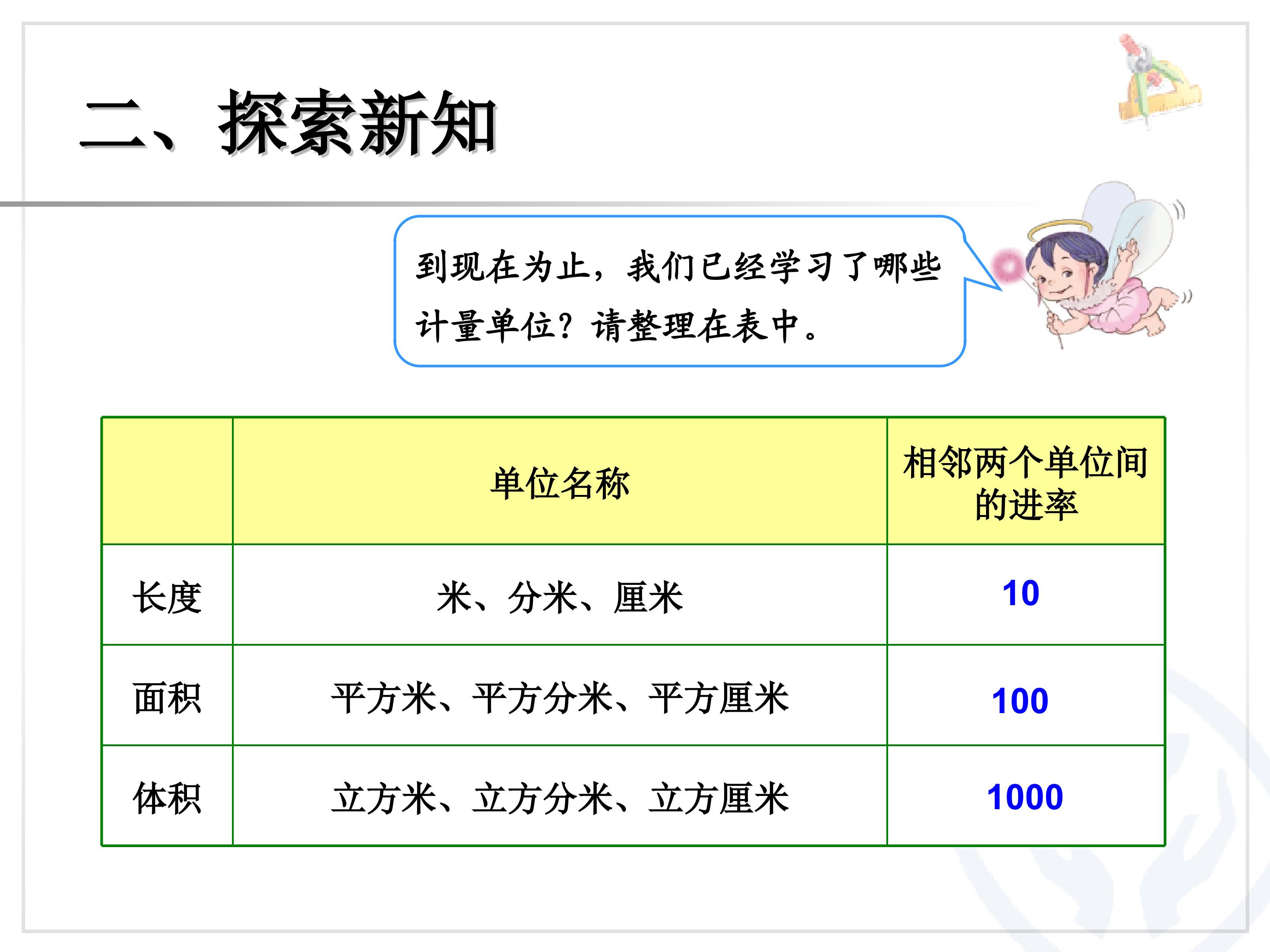 二、探索新知

到现在为止，我们已经学习了哪些计量单位？请整理在表中。

|  | 单位名称 | 相邻两个单位间的进率 |
|---|---|---|
| 长度 | 米、分米、厘米 | 10 |
| 面积 | 平方米、平方分米、平方厘米 | 100 |
| 体积 | 立方米、立方分米、立方厘米 | 1000 |